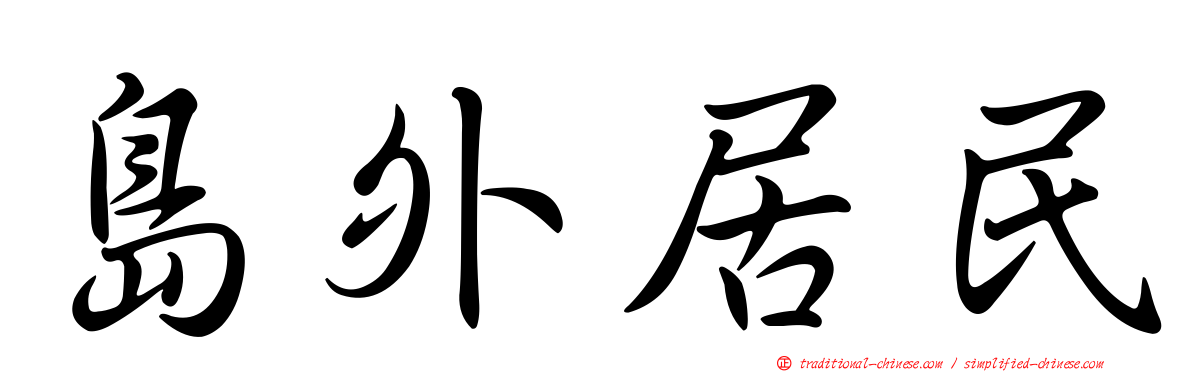 島外居民

正 traditional-chinese.com / simplified-chinese.com